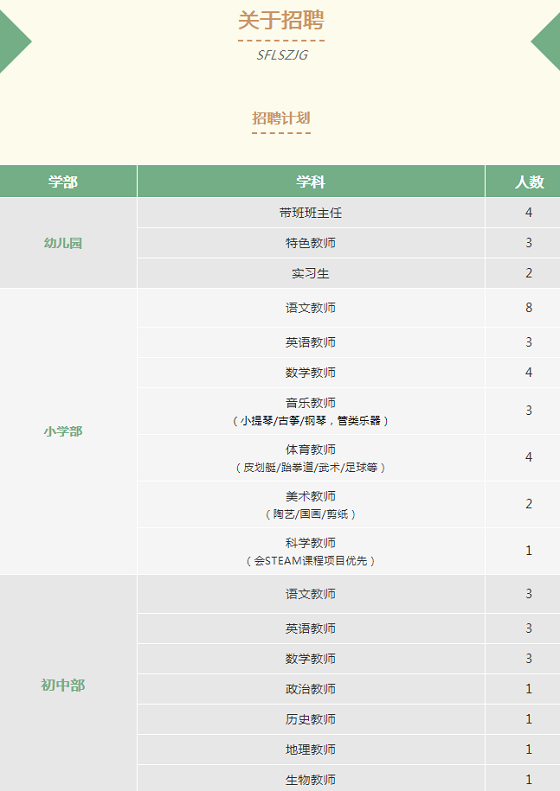 关于招聘

SFLSZJG

招聘计划

| 学部 | 学科 | 人数 |
|---|---|---|
| 幼儿园 | 带班班主任 | 4 |
|  | 特色教师 | 3 |
|  | 实习生 | 2 |
| 小学部 | 语文教师 | 8 |
|  | 英语教师 | 3 |
|  | 数学教师 | 4 |
|  | 音乐教师（小提琴/古筝/钢琴，管类乐器） | 3 |
|  | 体育教师（皮划艇/跆拳道/武术/足球等） | 4 |
|  | 美术教师（陶艺/国画/剪纸） | 2 |
|  | 科学教师（会STEAM课程项目优先） | 1 |
| 初中部 | 语文教师 | 3 |
|  | 英语教师 | 3 |
|  | 数学教师 | 3 |
|  | 政治教师 | 1 |
|  | 历史教师 | 1 |
|  | 地理教师 | 1 |
|  | 生物教师 | 1 |